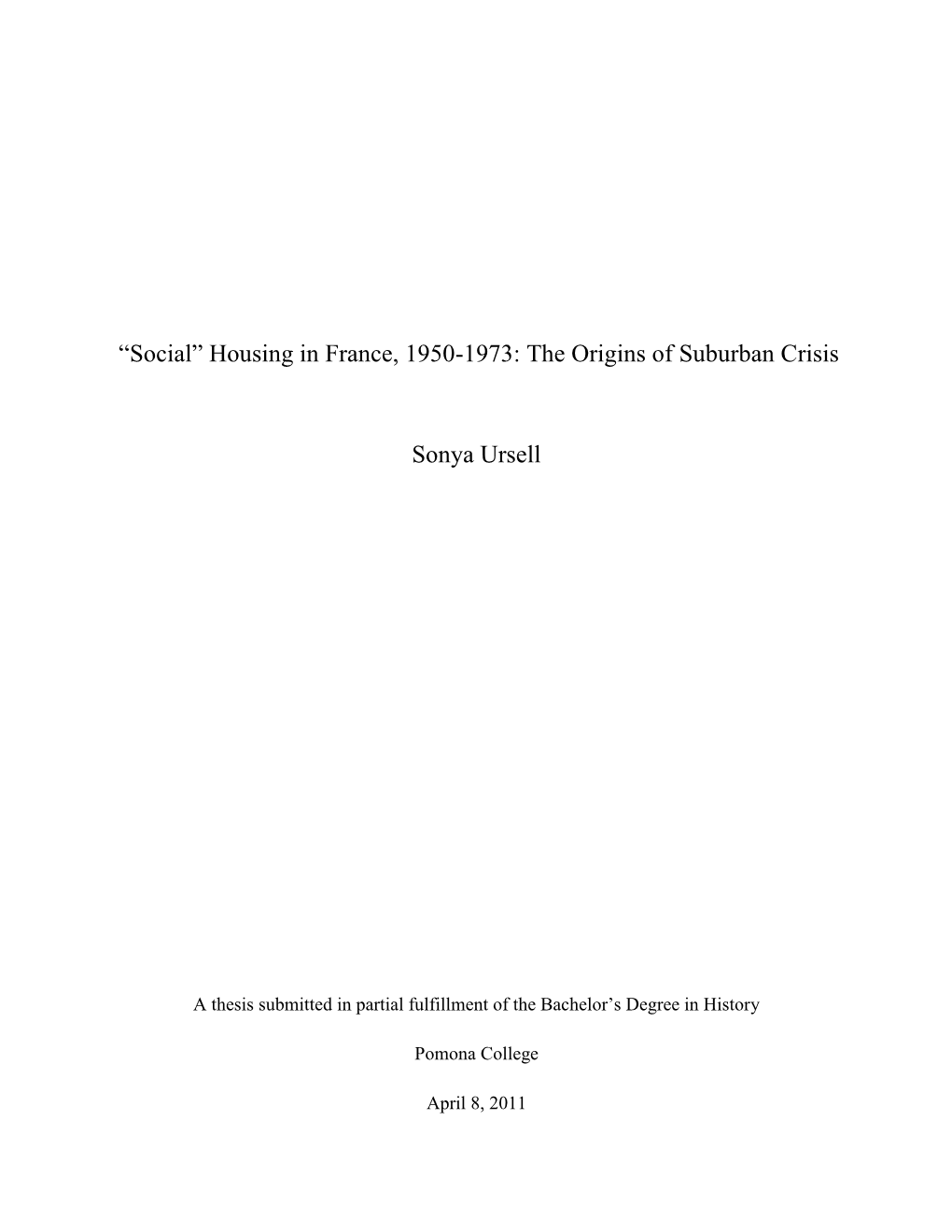 “Social” Housing in France, 1950-1973: The Origins of Suburban Crisis

Sonya Ursell

A thesis submitted in partial fulfillment of the Bachelor’s Degree in History

Pomona College

April 8, 2011